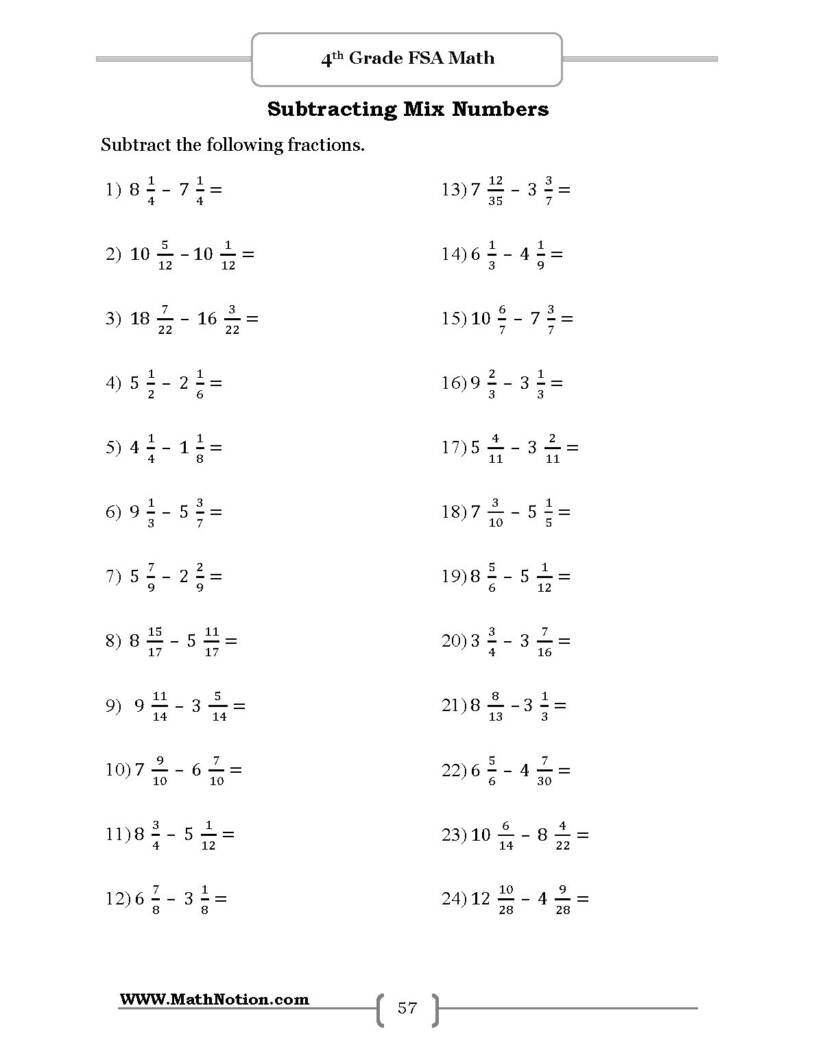 4th Grade FSA Math

Subtracting Mix Numbers

Subtract the following fractions.

1) $8\frac{1}{4} - 7\frac{1}{4} =$

2) $10\frac{5}{12} - 10\frac{1}{12} =$

3) $18\frac{7}{22} - 16\frac{3}{22} =$

4) $5\frac{1}{2} - 2\frac{1}{6} =$

5) $4\frac{1}{4} - 1\frac{1}{8} =$

6) $9\frac{1}{3} - 5\frac{3}{7} =$

7) $5\frac{7}{9} - 2\frac{2}{9} =$

8) $8\frac{15}{17} - 5\frac{11}{17} =$

9) $9\frac{11}{14} - 3\frac{5}{14} =$

10) $7\frac{9}{10} - 6\frac{7}{10} =$

11) $8\frac{3}{4} - 5\frac{1}{12} =$

12) $6\frac{7}{8} - 3\frac{1}{8} =$

13) $7\frac{12}{35} - 3\frac{3}{7} =$

14) $6\frac{1}{3} - 4\frac{1}{9} =$

15) $10\frac{6}{7} - 7\frac{3}{7} =$

16) $9\frac{2}{3} - 3\frac{1}{3} =$

17) $5\frac{4}{11} - 3\frac{2}{11} =$

18) $7\frac{3}{10} - 5\frac{1}{5} =$

19) $8\frac{5}{6} - 5\frac{1}{12} =$

20) $3\frac{3}{4} - 3\frac{7}{16} =$

21) $8\frac{8}{13} - 3\frac{1}{3} =$

22) $6\frac{5}{6} - 4\frac{7}{30} =$

23) $10\frac{6}{14} - 8\frac{4}{22} =$

24) $12\frac{10}{28} - 4\frac{9}{28} =$

WWW.MathNotion.com

57